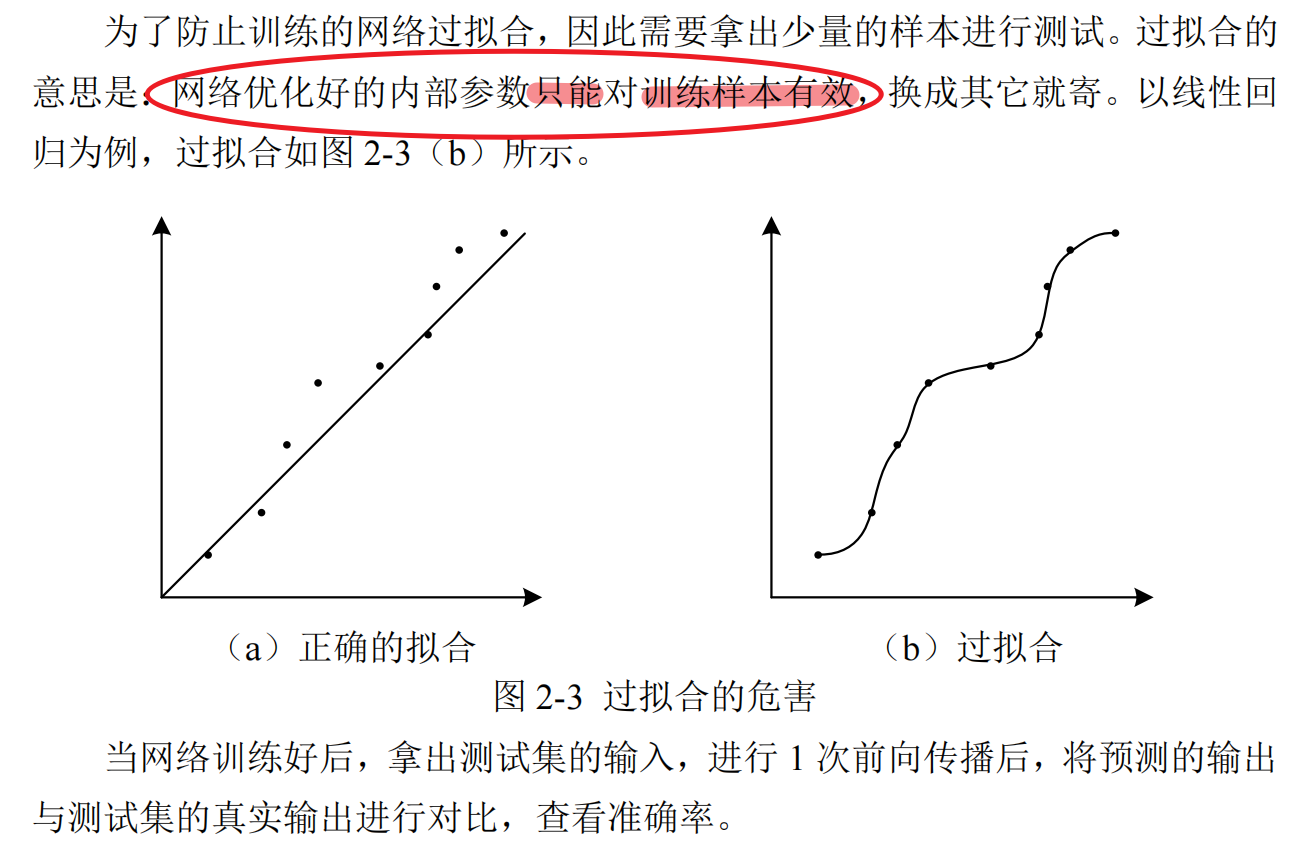 为了防止训练的网络过拟合，因此需要拿出少量的样本进行测试。过拟合的意思是：网络优化好的内部参数只能对训练样本有效，换成其它就寄。以线性回归为例，过拟合如图2-3（b）所示。

（a）正确的拟合

（b）过拟合

图2-3 过拟合的危害

当网络训练好后，拿出测试集的输入，进行1次前向传播后，将预测的输出与测试集的真实输出进行对比，查看准确率。